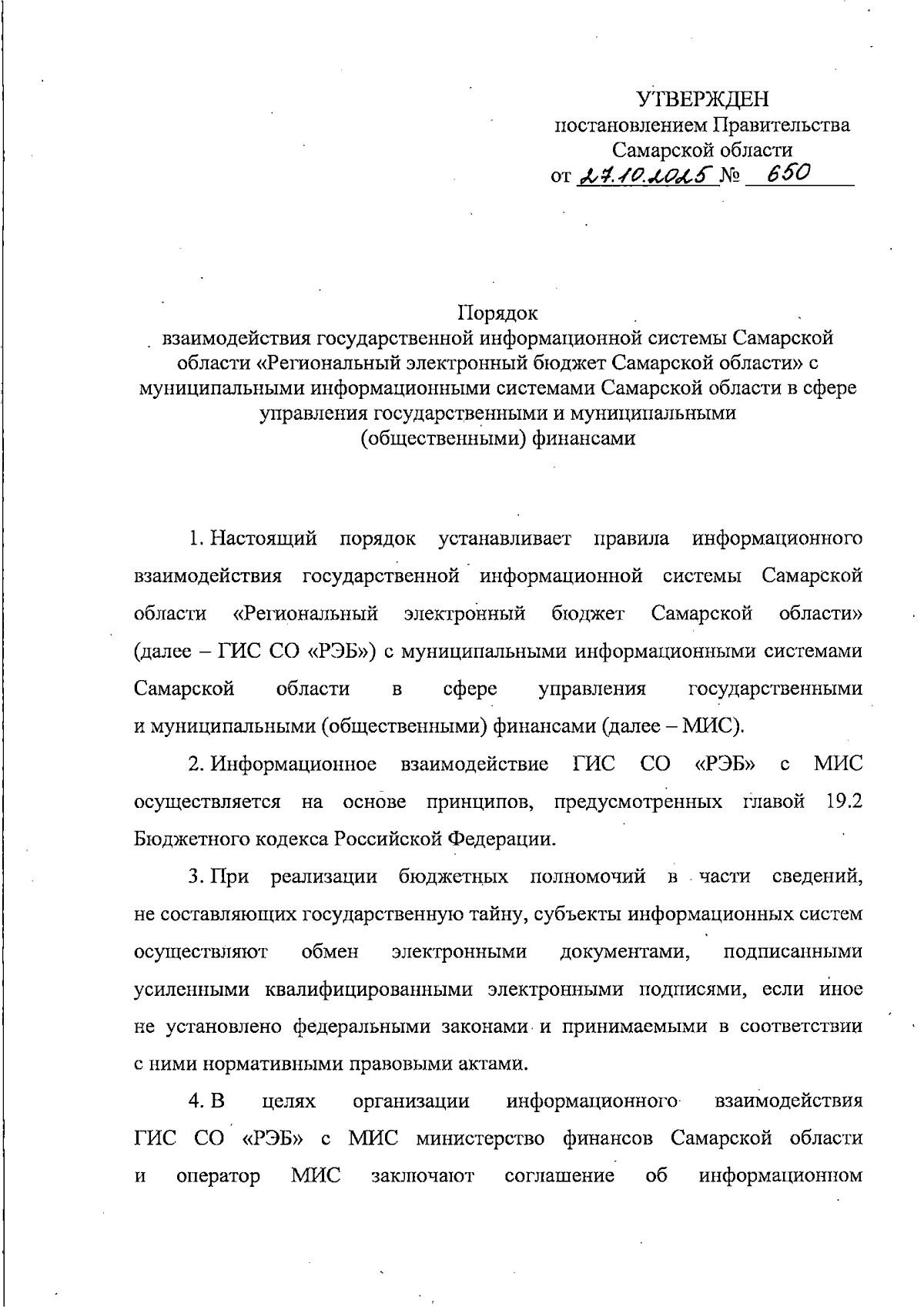 УТВЕРЖДЕН
постановлением Правительства
Самарской области
от 27.10.2025 № 650

Порядок
взаимодействия государственной информационной системы Самарской области «Региональный электронный бюджет Самарской области» с муниципальными информационными системами Самарской области в сфере управления государственными и муниципальными (общественными) финансами

1. Настоящий порядок устанавливает правила информационного взаимодействия государственной информационной системы Самарской области «Региональный электронный бюджет Самарской области» (далее – ГИС СО «РЭБ») с муниципальными информационными системами Самарской области в сфере управления государственными и муниципальными (общественными) финансами (далее – МИС).

2. Информационное взаимодействие ГИС СО «РЭБ» с МИС осуществляется на основе принципов, предусмотренных главой 19.2 Бюджетного кодекса Российской Федерации.

3. При реализации бюджетных полномочий в части сведений, не составляющих государственную тайну, субъекты информационных систем осуществляют обмен электронными документами, подписанными усиленными квалифицированными электронными подписями, если иное не установлено федеральными законами и принимаемыми в соответствии с ними нормативными правовыми актами.

4. В целях организации информационного взаимодействия ГИС СО «РЭБ» с МИС министерство финансов Самарской области и оператор МИС заключают соглашение об информационном